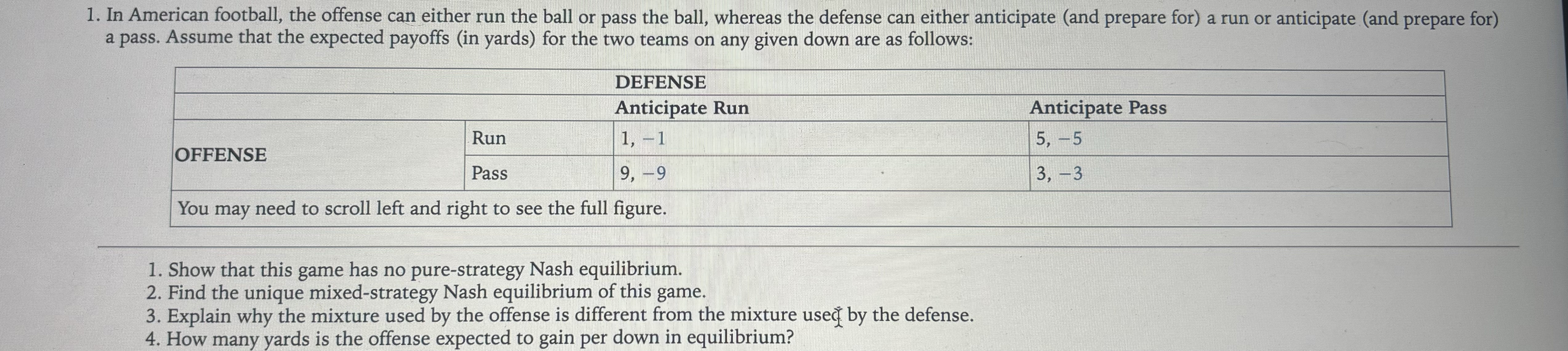 1. In American football, the offense can either run the ball or pass the ball, whereas the defense can either anticipate (and prepare for) a run or anticipate (and prepare for) a pass. Assume that the expected payoffs (in yards) for the two teams on any given down are as follows:

| | | DEFENSE | |
|---|---|---|---|
| | | Anticipate Run | Anticipate Pass |
| OFFENSE | Run | 1, −1 | 5, −5 |
| | Pass | 9, −9 | 3, −3 |
| You may need to scroll left and right to see the full figure. | | | |

1. Show that this game has no pure-strategy Nash equilibrium.
2. Find the unique mixed-strategy Nash equilibrium of this game.
3. Explain why the mixture used by the offense is different from the mixture used by the defense.
4. How many yards is the offense expected to gain per down in equilibrium?